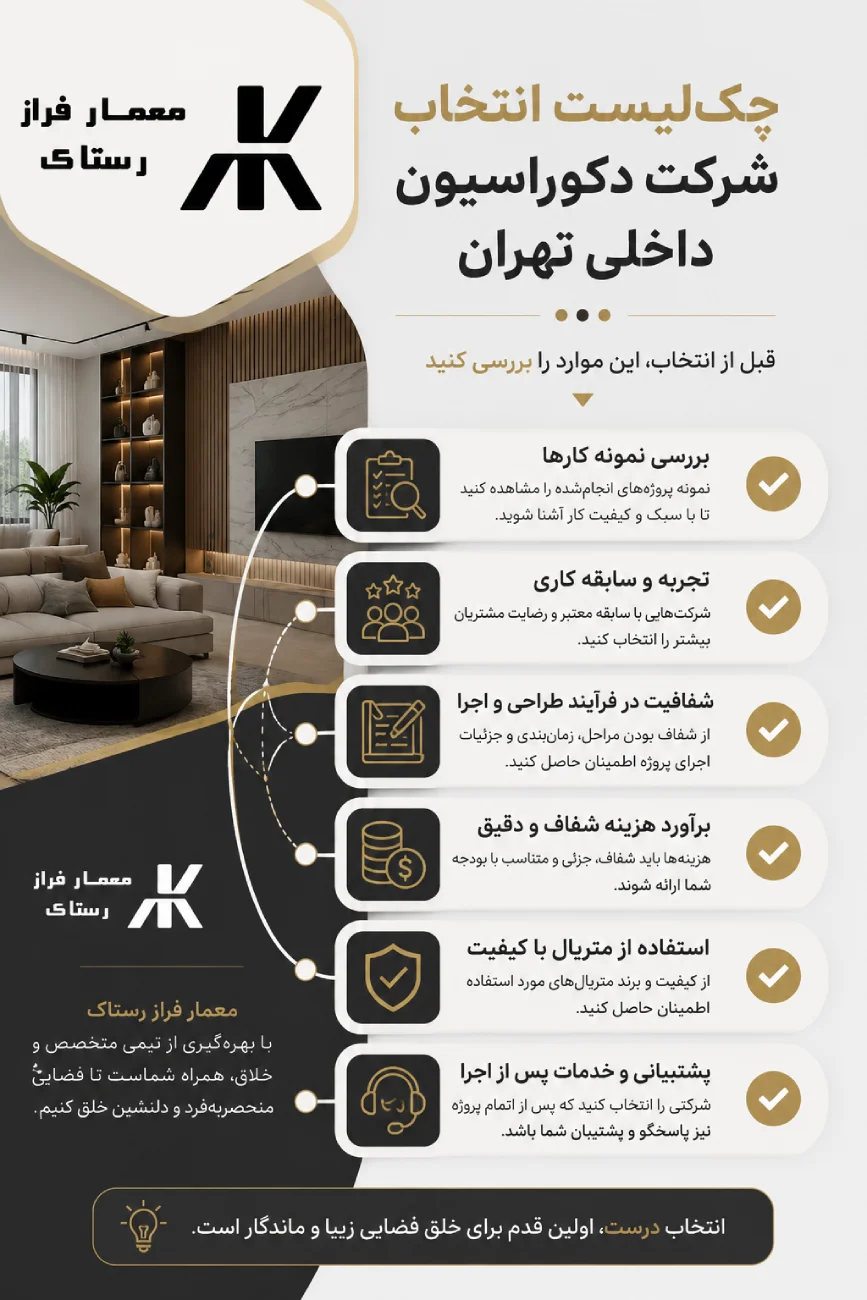 معمار فراز
رستاک

چک‌لیست انتخاب
شرکت دکوراسیون
داخلی تهران

قبل از انتخاب، این موارد را بررسی کنید

بررسی نمونه کارها
نمونه پروژه‌های انجام‌شده را مشاهده کنید تا با سبک و کیفیت کار آشنا شوید.

تجربه و سابقه کاری
شرکت‌هایی با سابقه معتبر و رضایت مشتریان بیشتر را انتخاب کنید.

شفافیت در فرآیند طراحی و اجرا
از شفاف بودن مراحل، زمان‌بندی و جزئیات اجرای پروژه اطمینان حاصل کنید.

برآورد هزینه شفاف و دقیق
هزینه‌ها باید شفاف، جزئی و متناسب با بودجه شما ارائه شوند.

استفاده از متریال با کیفیت
از کیفیت و برند متریال‌های مورد استفاده اطمینان حاصل کنید.

پشتیبانی و خدمات پس از اجرا
شرکتی را انتخاب کنید که پس از اتمام پروژه نیز پاسخگو و پشتیبان شما باشد.

معمار فراز
رستاک

معمار فراز رستاک
با بهره‌گیری از تیمی متخصص و خلاق، همراه شماست تا فضایی منحصربه‌فرد و دلنشین خلق کنیم.

انتخاب درست، اولین قدم برای خلق فضایی زیبا و ماندگار است.